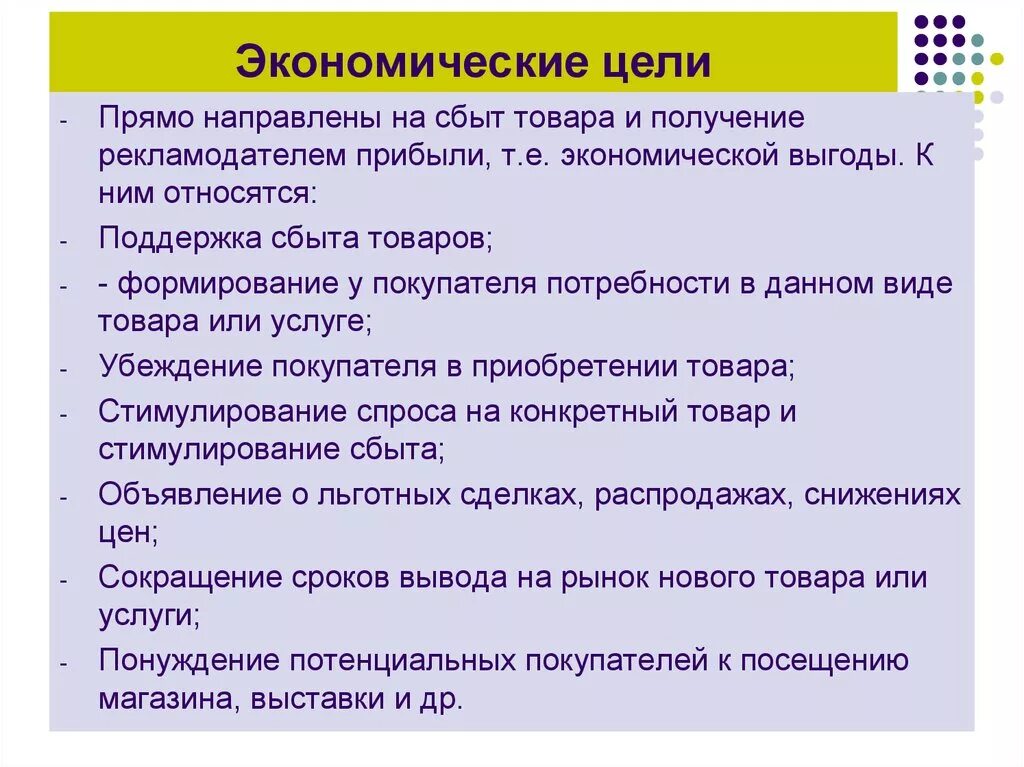 Экономические цели

- Прямо направлены на сбыт товара и получение рекламодателем прибыли, т.е. экономической выгоды. К ним относятся:
- Поддержка сбыта товаров;
- - формирование у покупателя потребности в данном виде товара или услуге;
- Убеждение покупателя в приобретении товара;
- Стимулирование спроса на конкретный товар и стимулирование сбыта;
- Объявление о льготных сделках, распродажах, снижениях цен;
- Сокращение сроков вывода на рынок нового товара или услуги;
- Понуждение потенциальных покупателей к посещению магазина, выставки и др.